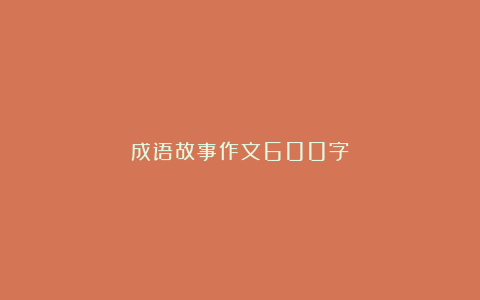 成语故事作文600字